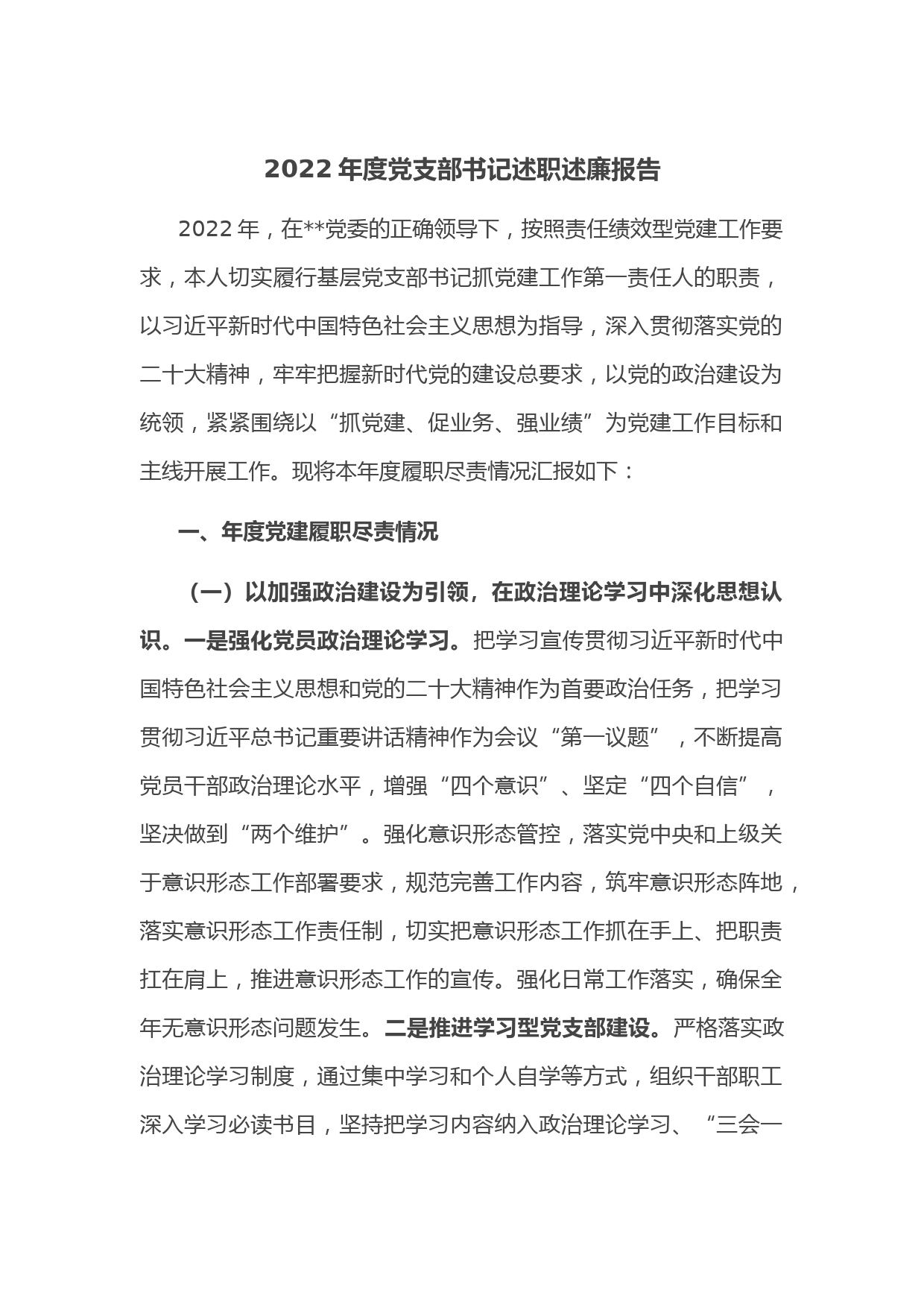 2022年度党支部书记述职述廉报告

2022年，在**党委的正确领导下，按照责任绩效型党建工作要求，本人切实履行基层党支部书记抓党建工作第一责任人的职责，以习近平新时代中国特色社会主义思想为指导，深入贯彻落实党的二十大精神，牢牢把握新时代党的建设总要求，以党的政治建设为统领，紧紧围绕以“抓党建、促业务、强业绩”为党建工作目标和主线开展工作。现将本年度履职尽责情况汇报如下：

一、年度党建履职尽责情况

（一）以加强政治建设为引领，在政治理论学习中深化思想认识。一是强化党员政治理论学习。把学习宣传贯彻习近平新时代中国特色社会主义思想和党的二十大精神作为首要政治任务，把学习贯彻习近平总书记重要讲话精神作为会议“第一议题”，不断提高党员干部政治理论水平，增强“四个意识”、坚定“四个自信”，坚决做到“两个维护”。强化意识形态管控，落实党中央和上级关于意识形态工作部署要求，规范完善工作内容，筑牢意识形态阵地，落实意识形态工作责任制，切实把意识形态工作抓在手上、把职责扛在肩上，推进意识形态工作的宣传。强化日常工作落实，确保全年无意识形态问题发生。二是推进学习型党支部建设。严格落实政治理论学习制度，通过集中学习和个人自学等方式，组织干部职工深入学习必读书目，坚持把学习内容纳入政治理论学习、“三会一